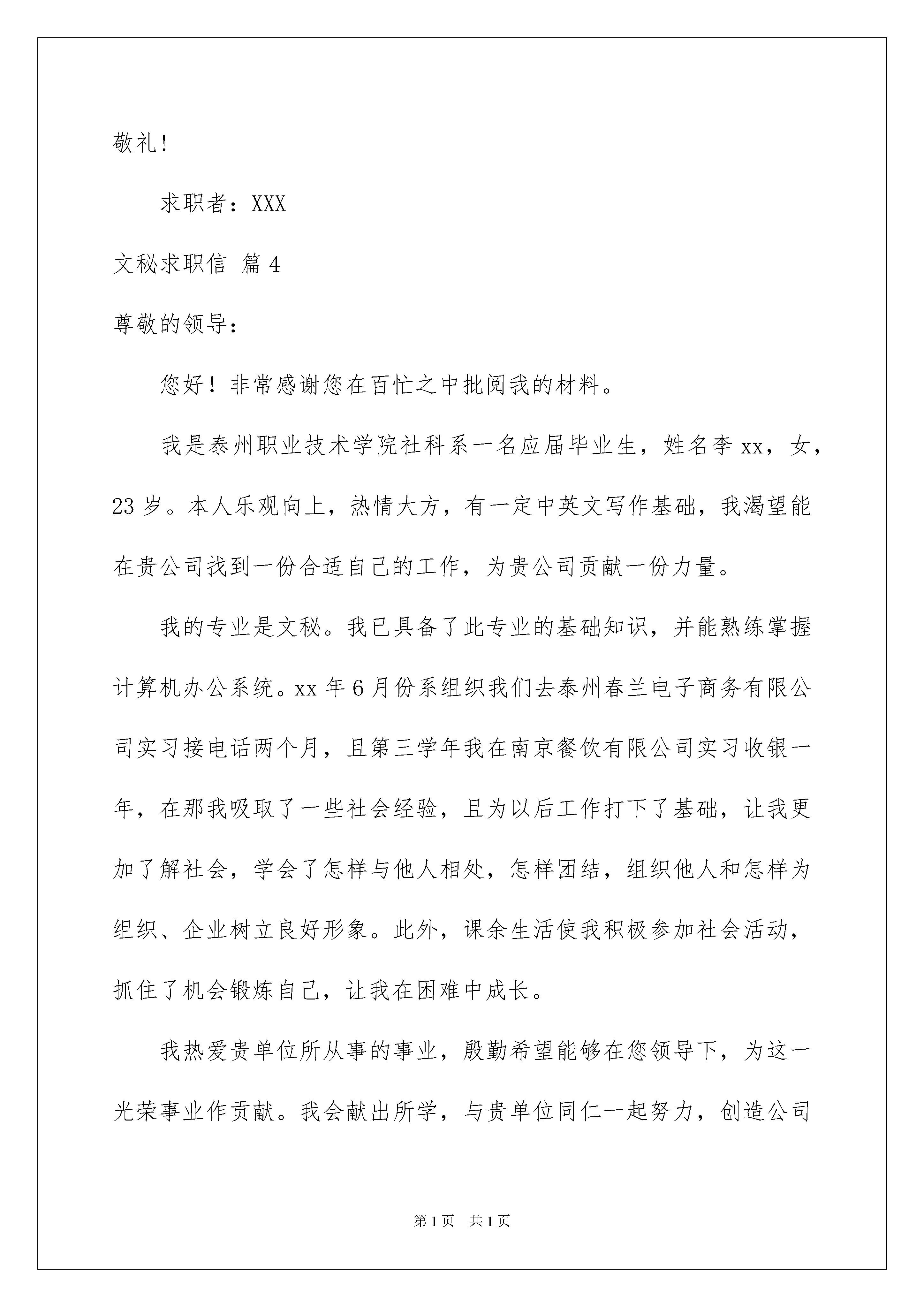 敬礼!

求职者：XXX

文秘求职信 篇4

尊敬的领导：

您好！非常感谢您在百忙之中批阅我的材料。

我是泰州职业技术学院社科系一名应届毕业生，姓名李xx，女，23岁。本人乐观向上，热情大方，有一定中英文写作基础，我渴望能在贵公司找到一份合适自己的工作，为贵公司贡献一份力量。

我的专业是文秘。我已具备了此专业的基础知识，并能熟练掌握计算机办公系统。xx年6月份系组织我们去泰州春兰电子商务有限公司实习接电话两个月，且第三学年我在南京餐饮有限公司实习收银一年，在那我吸取了一些社会经验，且为以后工作打下了基础，让我更加了解社会，学会了怎样与他人相处，怎样团结，组织他人和怎样为组织、企业树立良好形象。此外，课余生活使我积极参加社会活动，抓住了机会锻炼自己，让我在困难中成长。

我热爱贵单位所从事的事业，殷勤希望能够在您领导下，为这一光荣事业作贡献。我会献出所学，与贵单位同仁一起努力，创造公司

第1页 共1页